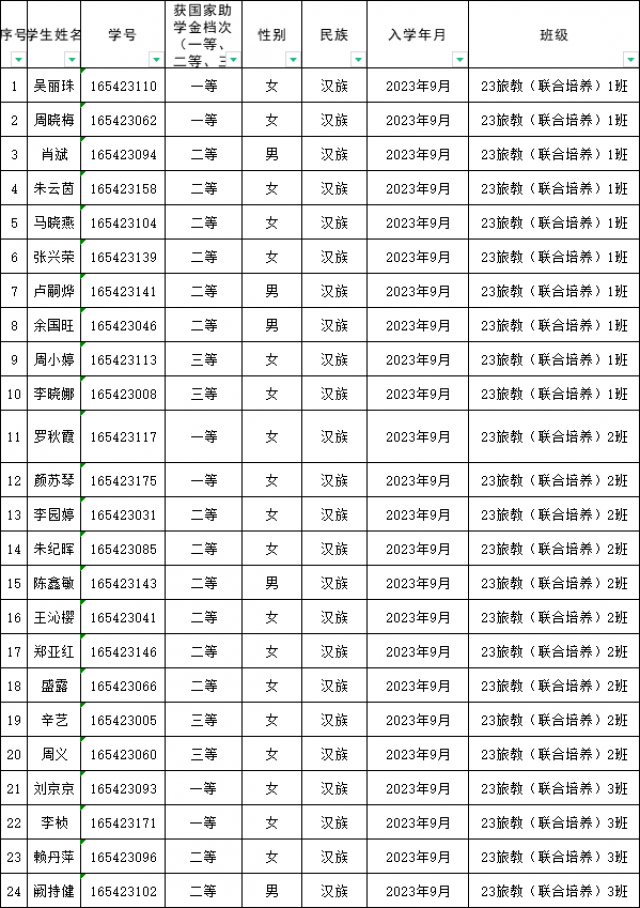 | 序号 | 学生姓名 | 学号 | 获国家助学金档次（一等、二等、三 | 性别 | 民族 | 入学年月 | 班级 |
|---|---|---|---|---|---|---|---|
| 1 | 吴丽珠 | 165423110 | 一等 | 女 | 汉族 | 2023年9月 | 23旅教（联合培养）1班 |
| 2 | 周晓梅 | 165423062 | 一等 | 女 | 汉族 | 2023年9月 | 23旅教（联合培养）1班 |
| 3 | 肖斌 | 165423094 | 二等 | 男 | 汉族 | 2023年9月 | 23旅教（联合培养）1班 |
| 4 | 朱云茵 | 165423158 | 二等 | 女 | 汉族 | 2023年9月 | 23旅教（联合培养）1班 |
| 5 | 马晓燕 | 165423104 | 二等 | 女 | 汉族 | 2023年9月 | 23旅教（联合培养）1班 |
| 6 | 张兴荣 | 165423139 | 二等 | 女 | 汉族 | 2023年9月 | 23旅教（联合培养）1班 |
| 7 | 卢嗣烨 | 165423141 | 二等 | 男 | 汉族 | 2023年9月 | 23旅教（联合培养）1班 |
| 8 | 余国旺 | 165423046 | 二等 | 男 | 汉族 | 2023年9月 | 23旅教（联合培养）1班 |
| 9 | 周小婷 | 165423113 | 三等 | 女 | 汉族 | 2023年9月 | 23旅教（联合培养）1班 |
| 10 | 李晓娜 | 165423008 | 三等 | 女 | 汉族 | 2023年9月 | 23旅教（联合培养）1班 |
| 11 | 罗秋霞 | 165423117 | 一等 | 女 | 汉族 | 2023年9月 | 23旅教（联合培养）2班 |
| 12 | 颜苏琴 | 165423175 | 一等 | 女 | 汉族 | 2023年9月 | 23旅教（联合培养）2班 |
| 13 | 李园婷 | 165423031 | 二等 | 女 | 汉族 | 2023年9月 | 23旅教（联合培养）2班 |
| 14 | 朱纪晖 | 165423085 | 二等 | 女 | 汉族 | 2023年9月 | 23旅教（联合培养）2班 |
| 15 | 陈鑫敏 | 165423143 | 二等 | 男 | 汉族 | 2023年9月 | 23旅教（联合培养）2班 |
| 16 | 王沁樱 | 165423041 | 二等 | 女 | 汉族 | 2023年9月 | 23旅教（联合培养）2班 |
| 17 | 郑亚红 | 165423146 | 二等 | 女 | 汉族 | 2023年9月 | 23旅教（联合培养）2班 |
| 18 | 盛露 | 165423066 | 二等 | 女 | 汉族 | 2023年9月 | 23旅教（联合培养）2班 |
| 19 | 辛艺 | 165423005 | 三等 | 女 | 汉族 | 2023年9月 | 23旅教（联合培养）2班 |
| 20 | 周义 | 165423060 | 三等 | 女 | 汉族 | 2023年9月 | 23旅教（联合培养）2班 |
| 21 | 刘京京 | 165423093 | 一等 | 女 | 汉族 | 2023年9月 | 23旅教（联合培养）3班 |
| 22 | 李桢 | 165423171 | 一等 | 女 | 汉族 | 2023年9月 | 23旅教（联合培养）3班 |
| 23 | 赖丹萍 | 165423096 | 二等 | 女 | 汉族 | 2023年9月 | 23旅教（联合培养）3班 |
| 24 | 阚持健 | 165423102 | 二等 | 男 | 汉族 | 2023年9月 | 23旅教（联合培养）3班 |